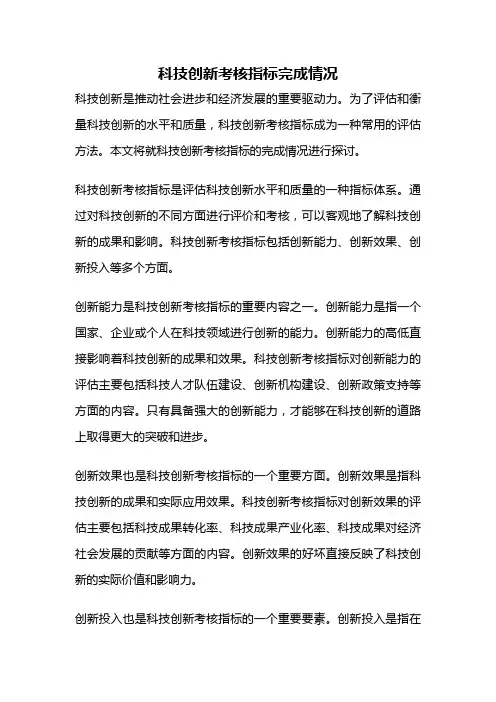 科技创新考核指标完成情况

科技创新是推动社会进步和经济发展的重要驱动力。为了评估和衡量科技创新的水平和质量，科技创新考核指标成为一种常用的评估方法。本文将就科技创新考核指标的完成情况进行探讨。

科技创新考核指标是评估科技创新水平和质量的一种指标体系。通过对科技创新的不同方面进行评价和考核，可以客观地了解科技创新的成果和影响。科技创新考核指标包括创新能力、创新效果、创新投入等多个方面。

创新能力是科技创新考核指标的重要内容之一。创新能力是指一个国家、企业或个人在科技领域进行创新的能力。创新能力的高低直接影响着科技创新的成果和效果。科技创新考核指标对创新能力的评估主要包括科技人才队伍建设、创新机构建设、创新政策支持等方面的内容。只有具备强大的创新能力，才能够在科技创新的道路上取得更大的突破和进步。

创新效果也是科技创新考核指标的一个重要方面。创新效果是指科技创新的成果和实际应用效果。科技创新考核指标对创新效果的评估主要包括科技成果转化率、科技成果产业化率、科技成果对经济社会发展的贡献等方面的内容。创新效果的好坏直接反映了科技创新的实际价值和影响力。

创新投入也是科技创新考核指标的一个重要要素。创新投入是指在